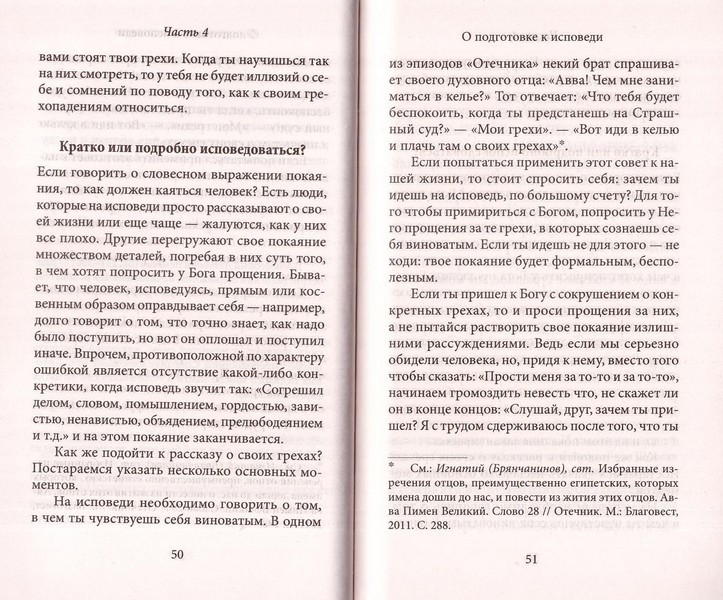 Часть 4

вами стоят твои грехи. Когда ты научишься так на них смотреть, то у тебя не будет иллюзий о себе и сомнений по поводу того, как к своим грехопадениям относиться.

Кратко или подробно исповедоваться?

Если говорить о словесном выражении покаяния, то как должен каяться человек? Есть люди, которые на исповеди просто рассказывают о своей жизни или еще чаще — жалуются, как у них все плохо. Другие перегружают свое покаяние множеством деталей, погребая в них суть того, в чем хотят попросить у Бога прощения. Бывает, что человек, исповедуясь, прямым или косвенным образом оправдывает себя — например, долго говорит о том, что точно знает, как надо было поступить, но вот он оплошал и поступил иначе. Впрочем, противоположной по характеру ошибкой является отсутствие какой-либо конкретики, когда исповедь звучит так: «Согрешил делом, словом, помышлением, гордостью, завистью, ненавистью, объядением, прелюбодеянием и т.д.» и на этом покаяние заканчивается.

Как же подойти к рассказу о своих грехах? Постараемся указать несколько основных моментов.

На исповеди необходимо говорить о том, в чем ты чувствуешь себя виноватым. В одном

50

О подготовке к исповеди

из эпизодов «Отечника» некий брат спрашивает своего духовного отца: «Авва! Чем мне заниматься в келье?» Тот отвечает: «Что тебя будет беспокоить, когда ты предстанешь на Страшный суд?» — «Мои грехи». — «Вот иди в келью и плачь там о своих грехах»*.

Если попытаться применить этот совет к нашей жизни, то стоит спросить себя: зачем ты идешь на исповедь, по большому счету? Для того чтобы примириться с Богом, попросить у Него прощения за те грехи, в которых сознаешь себя виноватым. Если ты идешь не для этого — не ходи: твое покаяние будет формальным, бесполезным.

Если ты пришел к Богу с сокрушением о конкретных грехах, то и проси прощения за них, а не пытайся растворить свое покаяние излишними рассуждениями. Ведь если мы серьезно обидели человека, но, придя к нему, вместо того чтобы сказать: «Прости меня за то-то и за то-то», начинаем громоздить невесть что, не скажет ли он в конце концов: «Слушай, друг, зачем ты пришел? Я с трудом сдерживаюсь после того, что ты

* См.: Игнатий (Брянчанинов), свт. Избранные изречения отцов, преимущественно египетских, которых имена дошли до нас, и повести из жития этих отцов. Авва Пимен Великий. Слово 28 // Отечник. М.: Благовест, 2011. С. 288.

51